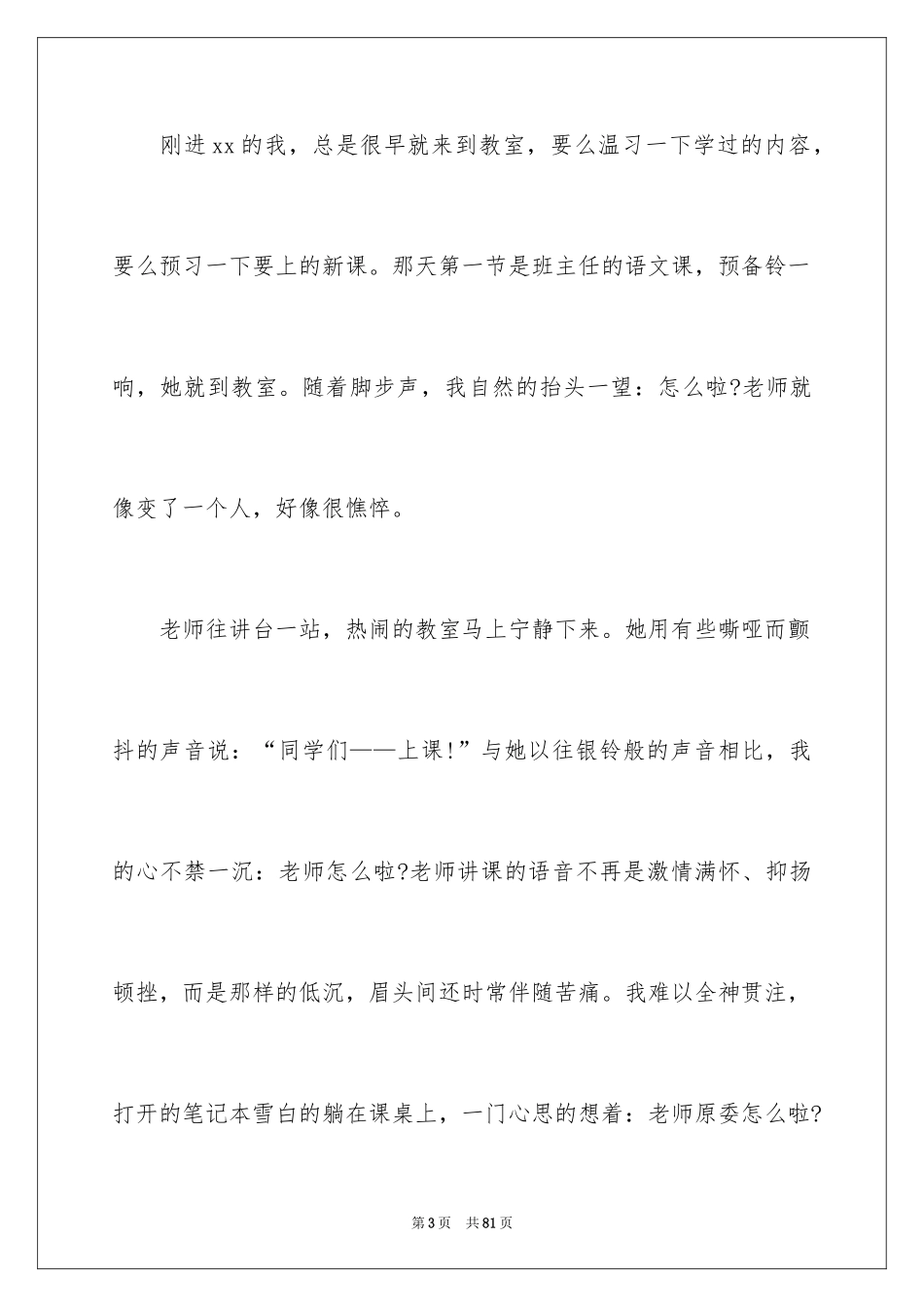 刚进xx的我，总是很早就来到教室，要么温习一下学过的内容，要么预习一下要上的新课。那天第一节是班主任的语文课，预备铃一响，她就到教室。随着脚步声，我自然的抬头一望：怎么啦?老师就像变了一个人，好像很憔悴。

老师往讲台一站，热闹的教室马上宁静下来。她用有些嘶哑而颤抖的声音说：“同学们——上课!”与她以往银铃般的声音相比，我的心不禁一沉：老师怎么啦?老师讲课的语音不再是激情满怀、抑扬顿挫，而是那样的低沉，眉头间还时常伴随苦痛。我难以全神贯注，打开的笔记本雪白的躺在课桌上，一门心思的想着：老师原委怎么啦?

第3页 共81页